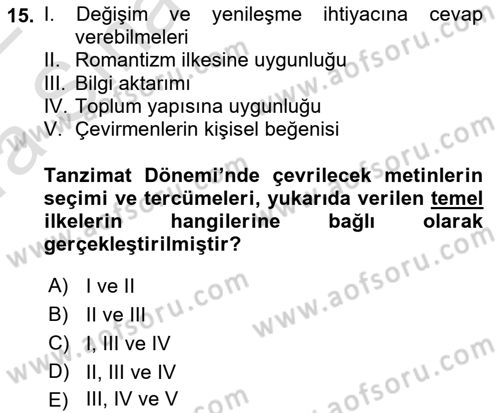 15. I. Değişim ve yenileşme ihtiyacına cevap verebilmeleri
II. Romantizm ilkesine uygunluğu
III. Bilgi aktarımı
IV. Toplum yapısına uygunluğu
V. Çevirmenlerin kişisel beğenisi

Tanzimat Dönemi'nde çevrilecek metinlerin seçimi ve tercümeleri, yukarıda verilen temel ilkelerin hangilerine bağlı olarak gerçekleştirilmiştir?

A) I ve II
B) II ve III
C) I, III ve IV
D) II, III ve IV
E) III, IV ve V

www.aofsoru.com